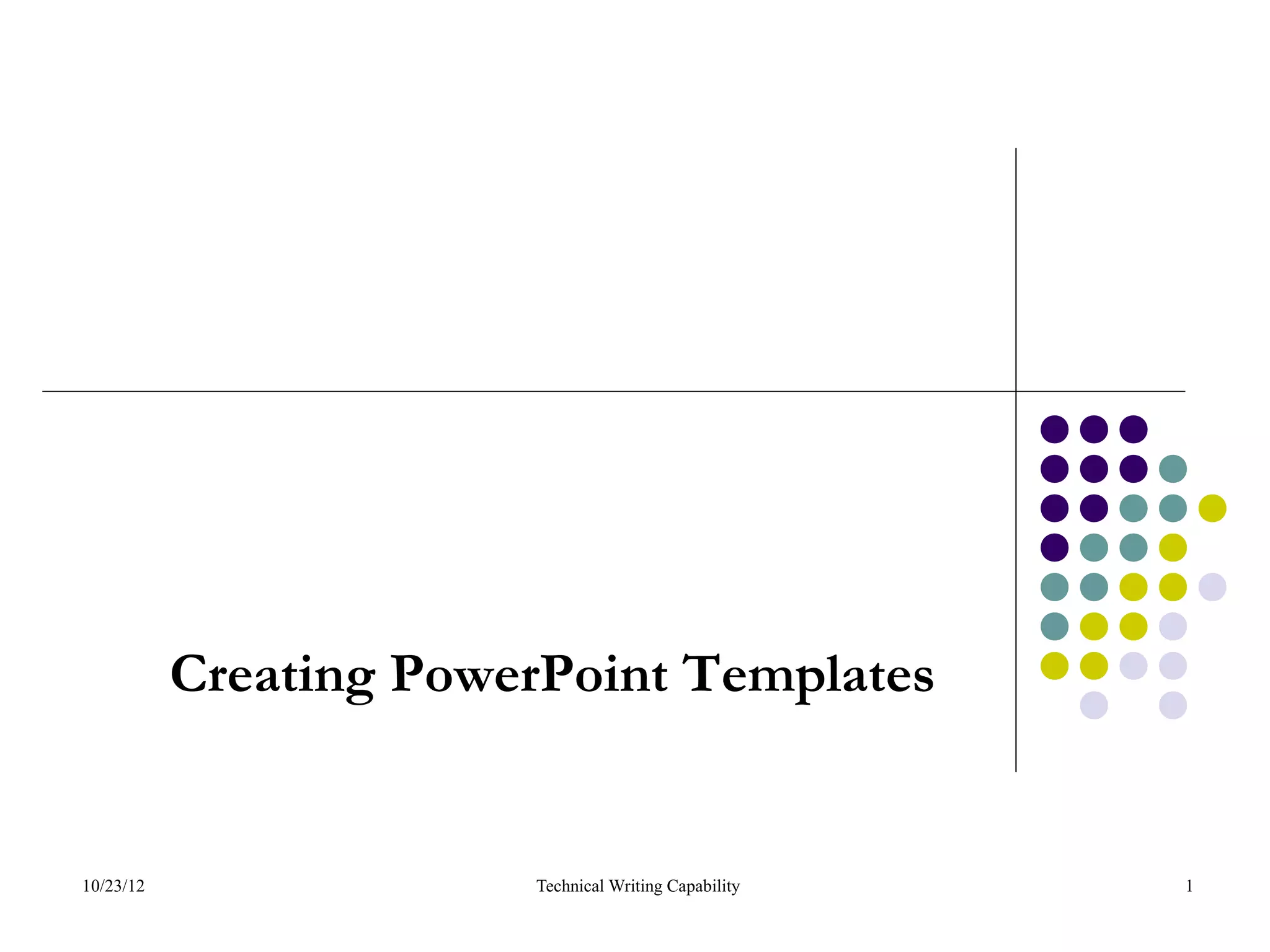 Creating PowerPoint Templates

10/23/12

Technical Writing Capability

1